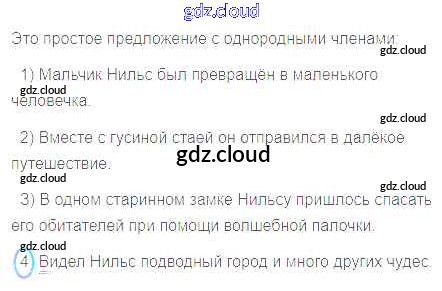 Это простое предложение с однородными членами:

1) Мальчик Нильс был превращён в маленького человечка.

2) Вместе с гусиной стаей он отправился в далёкое путешествие.

3) В одном старинном замке Нильсу пришлось спасать его обитателей при помощи волшебной палочки.

4) Видел Нильс подводный город и много других чудес.

gdz.cloud